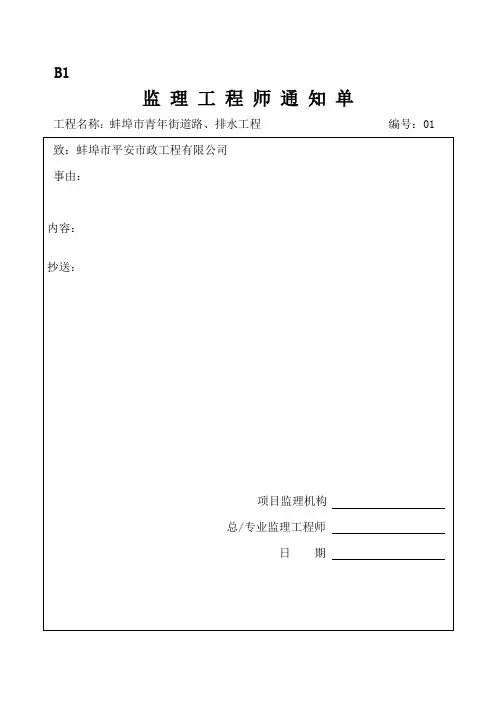 B1

监 理 工 程 师 通 知 单

工程名称：蚌埠市青年街道路、排水工程 编号：01

致：蚌埠市平安市政工程有限公司

事由：

内容：

抄送：

项目监理机构

总/专业监理工程师

日 期